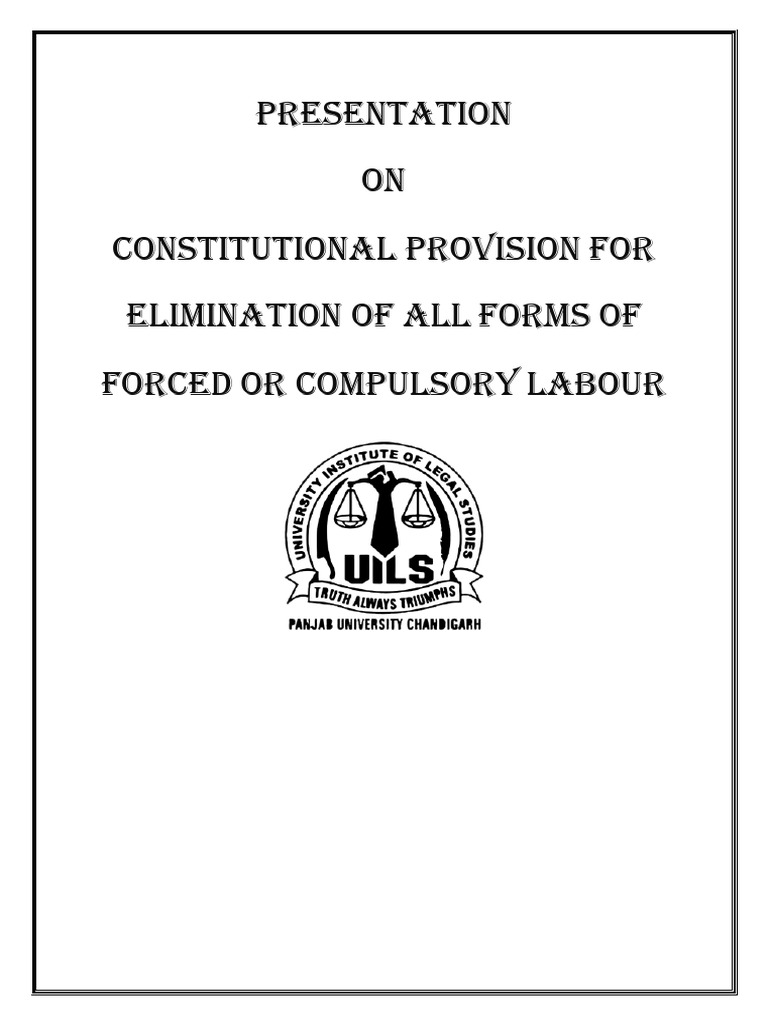 PRESENTATION

ON

CONSTITUTIONAL PROVISION FOR

ELIMINATION OF ALL FORMS OF

FORCED OR COMPULSORY LABOUR

UNIVERSITY INSTITUTE OF LEGAL STUDIES

UILS

TRUTH ALWAYS TRIUMPHS

PANJAB UNIVERSITY CHANDIGARH